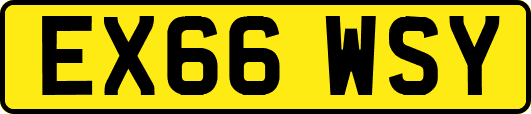 EX66 WSY